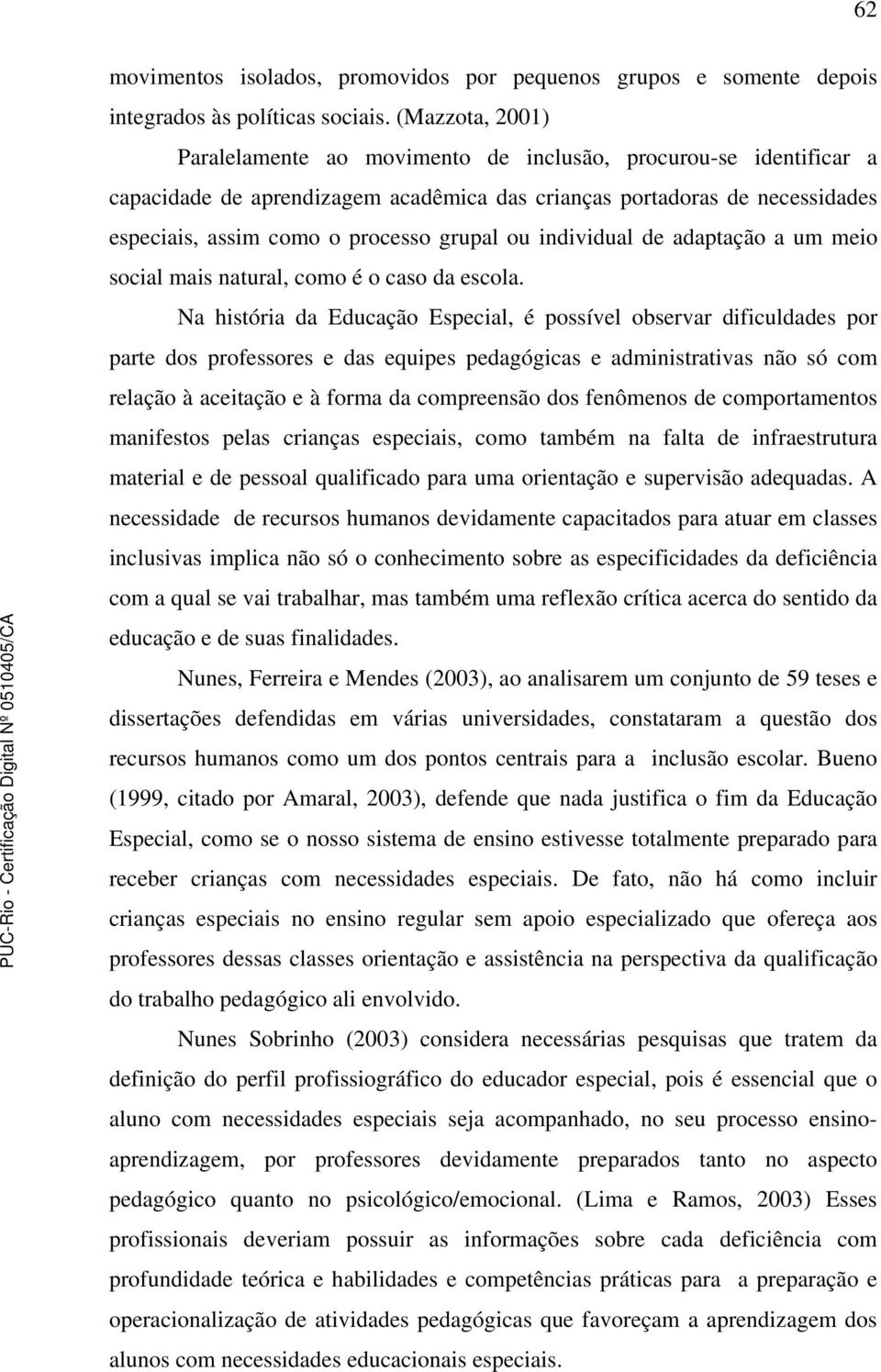 62

movimentos isolados, promovidos por pequenos grupos e somente depois integrados às políticas sociais. (Mazzota, 2001)

Paralelamente ao movimento de inclusão, procurou-se identificar a capacidade de aprendizagem acadêmica das crianças portadoras de necessidades especiais, assim como o processo grupal ou individual de adaptação a um meio social mais natural, como é o caso da escola.

Na história da Educação Especial, é possível observar dificuldades por parte dos professores e das equipes pedagógicas e administrativas não só com relação à aceitação e à forma da compreensão dos fenômenos de comportamentos manifestos pelas crianças especiais, como também na falta de infraestrutura material e de pessoal qualificado para uma orientação e supervisão adequadas. A necessidade de recursos humanos devidamente capacitados para atuar em classes inclusivas implica não só o conhecimento sobre as especificidades da deficiência com a qual se vai trabalhar, mas também uma reflexão crítica acerca do sentido da educação e de suas finalidades.

Nunes, Ferreira e Mendes (2003), ao analisarem um conjunto de 59 teses e dissertações defendidas em várias universidades, constataram a questão dos recursos humanos como um dos pontos centrais para a inclusão escolar. Bueno (1999, citado por Amaral, 2003), defende que nada justifica o fim da Educação Especial, como se o nosso sistema de ensino estivesse totalmente preparado para receber crianças com necessidades especiais. De fato, não há como incluir crianças especiais no ensino regular sem apoio especializado que ofereça aos professores dessas classes orientação e assistência na perspectiva da qualificação do trabalho pedagógico ali envolvido.

Nunes Sobrinho (2003) considera necessárias pesquisas que tratem da definição do perfil profissiográfico do educador especial, pois é essencial que o aluno com necessidades especiais seja acompanhado, no seu processo ensino-aprendizagem, por professores devidamente preparados tanto no aspecto pedagógico quanto no psicológico/emocional. (Lima e Ramos, 2003) Esses profissionais deveriam possuir as informações sobre cada deficiência com profundidade teórica e habilidades e competências práticas para a preparação e operacionalização de atividades pedagógicas que favoreçam a aprendizagem dos alunos com necessidades educacionais especiais.

PUC-Rio - Certificação Digital Nº 0510405/CA